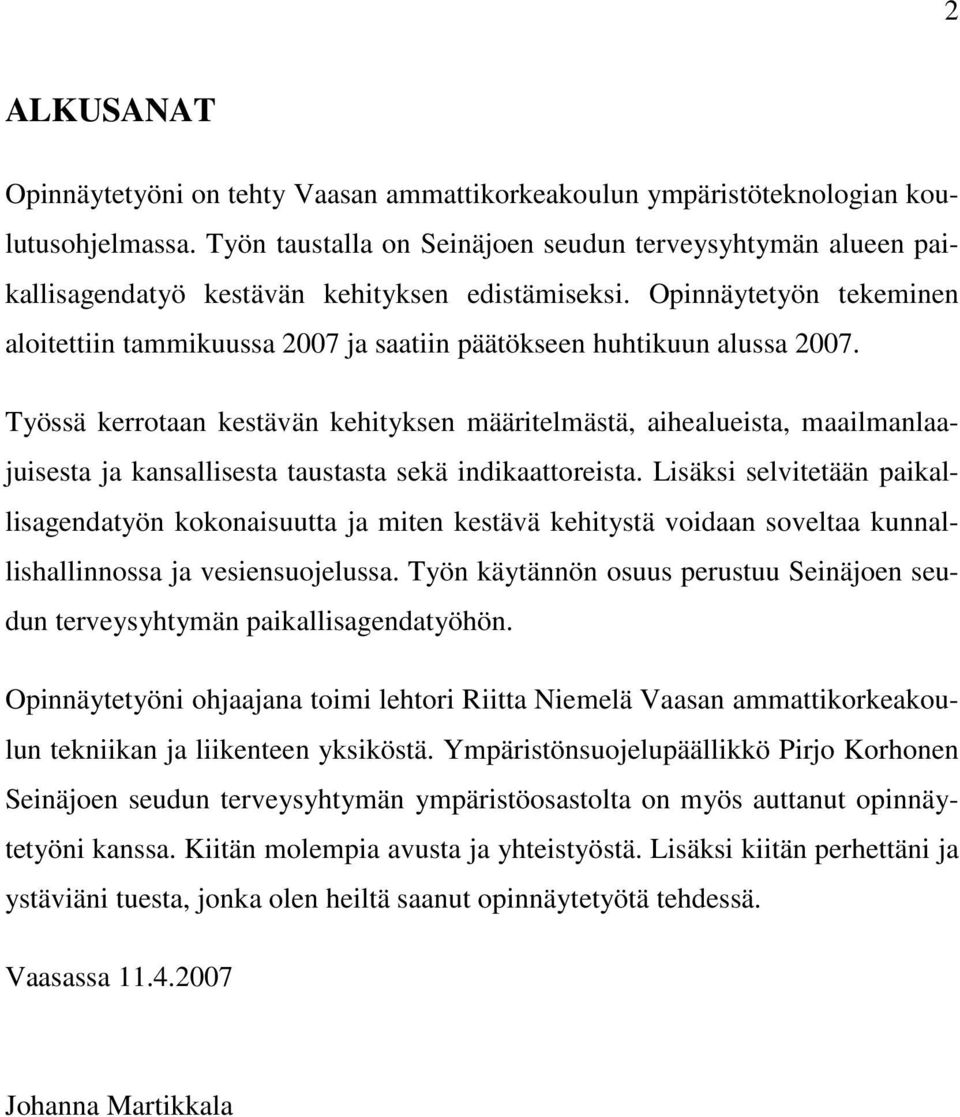 2

ALKUSANAT

Opinnäytetyöni on tehty Vaasan ammattikorkeakoulun ympäristöteknologian koulutusohjelmassa. Työn taustalla on Seinäjoen seudun terveysyhtymän alueen paikallisagendatyö kestävän kehityksen edistämiseksi. Opinnäytetyön tekeminen aloitettiin tammikuussa 2007 ja saatiin päätökseen huhtikuun alussa 2007.

Työssä kerrotaan kestävän kehityksen määritelmästä, aihealueista, maailmanlaajuisesta ja kansallisesta taustasta sekä indikaattoreista. Lisäksi selvitetään paikallisagendatyön kokonaisuutta ja miten kestävä kehitystä voidaan soveltaa kunnallishallinnossa ja vesiensuojelussa. Työn käytännön osuus perustuu Seinäjoen seudun terveysyhtymän paikallisagendatyöhön.

Opinnäytetyöni ohjaajana toimi lehtori Riitta Niemelä Vaasan ammattikorkeakoulun tekniikan ja liikenteen yksiköstä. Ympäristönsuojelupäällikkö Pirjo Korhonen Seinäjoen seudun terveysyhtymän ympäristöosastolta on myös auttanut opinnäytetyöni kanssa. Kiitän molempia avusta ja yhteistyöstä. Lisäksi kiitän perhettäni ja ystäviäni tuesta, jonka olen heiltä saanut opinnäytetyötä tehdessä.

Vaasassa 11.4.2007

Johanna Martikkala